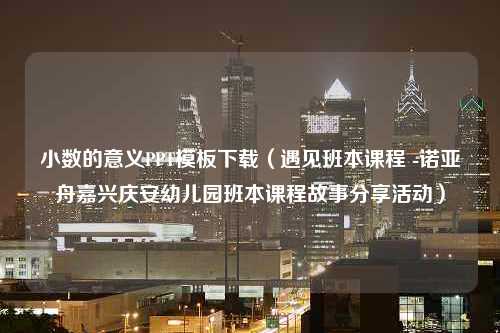 小数的意义PPT模板下载（遇见班本课程 -诺亚舟嘉兴庆安幼儿园班本课程故事分享活动）